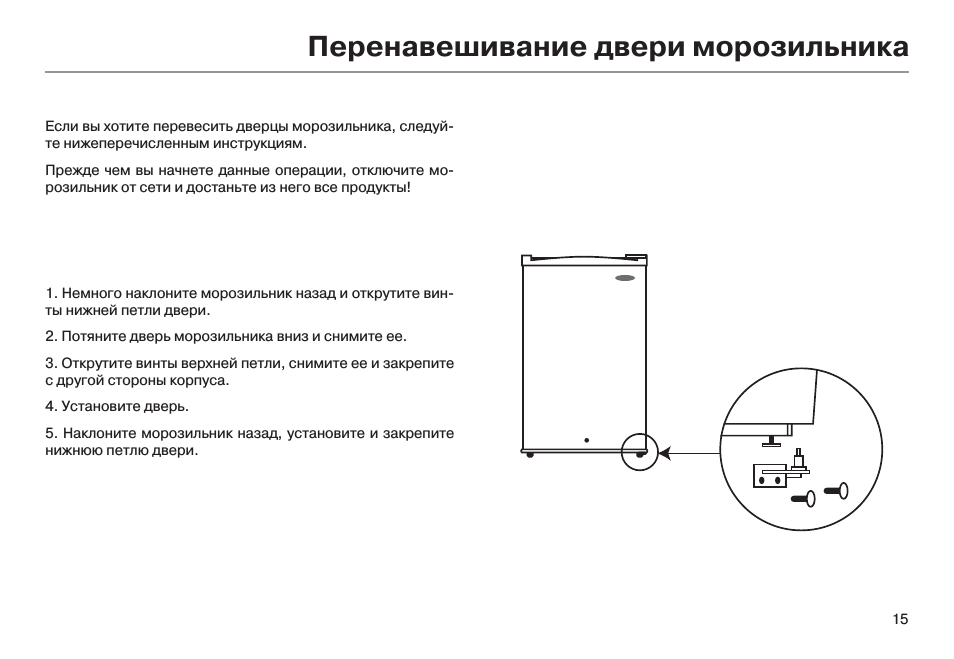 Перенавешивание двери морозильника

Если вы хотите перевесить дверцы морозильника, следуйте нижеперечисленным инструкциям.

Прежде чем вы начнете данные операции, отключите морозильник от сети и достаньте из него все продукты!

1. Немного наклоните морозильник назад и открутите винты нижней петли двери.

2. Потяните дверь морозильника вниз и снимите ее.

3. Открутите винты верхней петли, снимите ее и закрепите с другой стороны корпуса.

4. Установите дверь.

5. Наклоните морозильник назад, установите и закрепите нижнюю петлю двери.

15